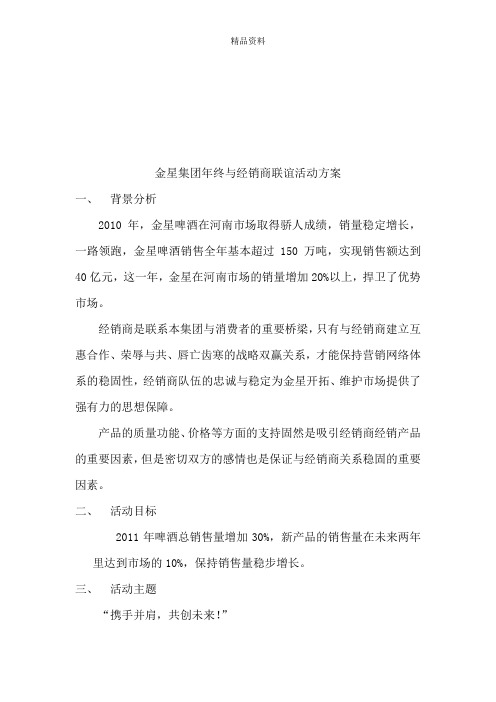 精品资料

金星集团年终与经销商联谊活动方案

一、 背景分析

2010 年，金星啤酒在河南市场取得骄人成绩，销量稳定增长，一路领跑，金星啤酒销售全年基本超过 150 万吨，实现销售额达到 40 亿元，这一年，金星在河南市场的销量增加 20%以上，捍卫了优势市场。

经销商是联系本集团与消费者的重要桥梁，只有与经销商建立互惠合作、荣辱与共、唇亡齿寒的战略双赢关系，才能保持营销网络体系的稳固性，经销商队伍的忠诚与稳定为金星开拓、维护市场提供了强有力的思想保障。

产品的质量功能、价格等方面的支持固然是吸引经销商经销产品的重要因素，但是密切双方的感情也是保证与经销商关系稳固的重要因素。

二、 活动目标

2011 年啤酒总销售量增加 30%，新产品的销售量在未来两年里达到市场的 10%，保持销售量稳步增长。

三、 活动主题

“携手并肩，共创未来！”